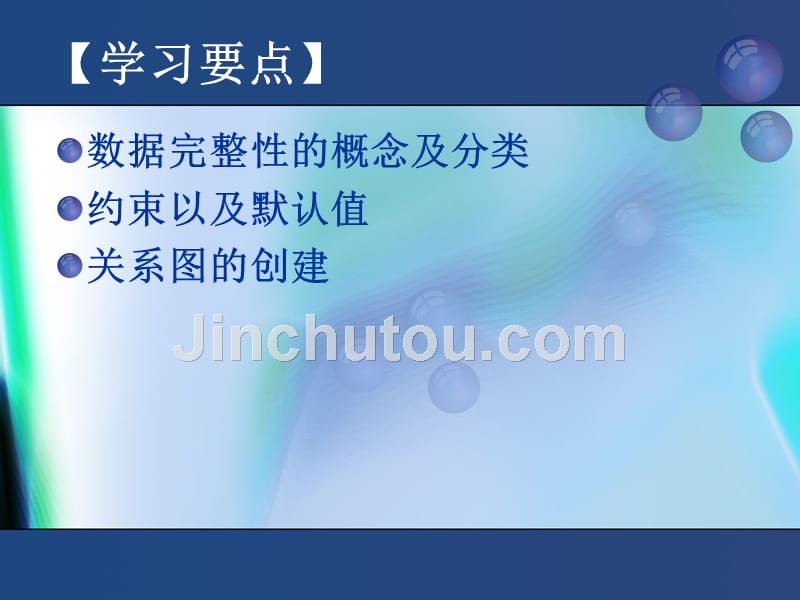 【学习要点】

数据完整性的概念及分类

约束以及默认值

关系图的创建

Jinchutou.com